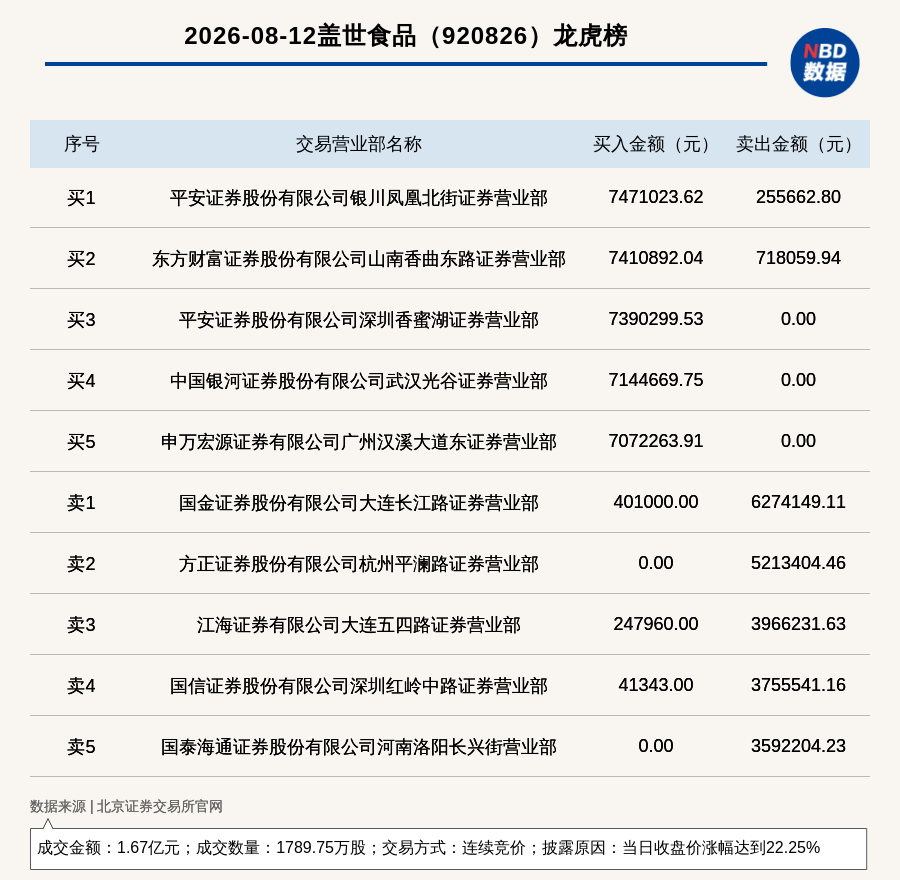 2026-08-12盖世食品（920826）龙虎榜

NBD 数据

| 序号 | 交易营业部名称 | 买入金额（元） | 卖出金额（元） |
|---|---|---|---|
| 买1 | 平安证券股份有限公司银川凤凰北街证券营业部 | 7471023.62 | 255662.80 |
| 买2 | 东方财富证券股份有限公司山南香曲东路证券营业部 | 7410892.04 | 718059.94 |
| 买3 | 平安证券股份有限公司深圳香蜜湖证券营业部 | 7390299.53 | 0.00 |
| 买4 | 中国银河证券股份有限公司武汉光谷证券营业部 | 7144669.75 | 0.00 |
| 买5 | 申万宏源证券有限公司广州汉溪大道东证券营业部 | 7072263.91 | 0.00 |
| 卖1 | 国金证券股份有限公司大连长江路证券营业部 | 401000.00 | 6274149.11 |
| 卖2 | 方正证券股份有限公司杭州平澜路证券营业部 | 0.00 | 5213404.46 |
| 卖3 | 江海证券有限公司大连五四路证券营业部 | 247960.00 | 3966231.63 |
| 卖4 | 国信证券股份有限公司深圳红岭中路证券营业部 | 41343.00 | 3755541.16 |
| 卖5 | 国泰海通证券股份有限公司河南洛阳长兴街营业部 | 0.00 | 3592204.23 |

数据来源 | 北京证券交易所官网

成交金额：1.67亿元；成交数量：1789.75万股；交易方式：连续竞价；披露原因：当日收盘价涨幅达到22.25%